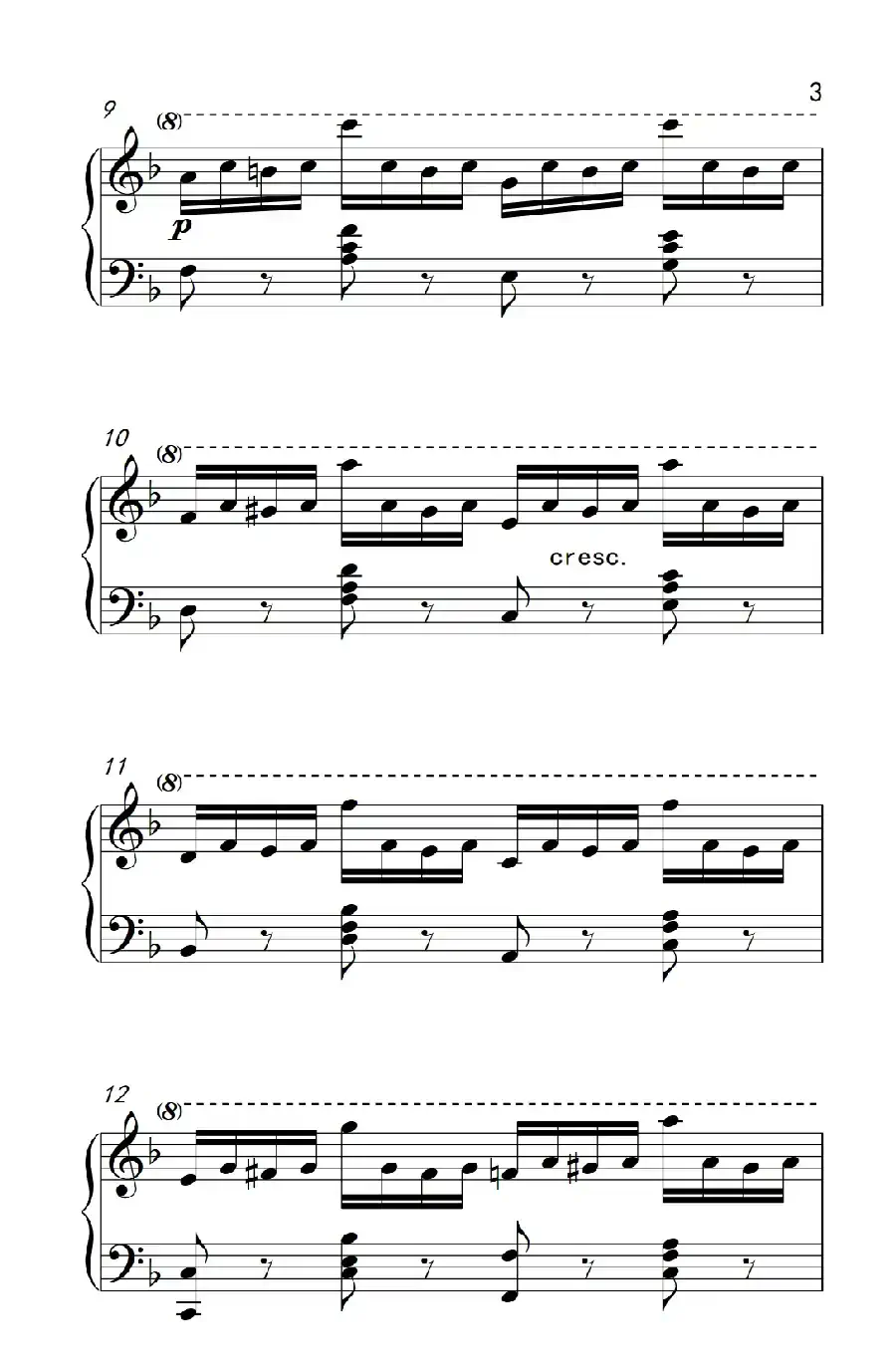 3

9
(8)
p

10
(8)
cresc.

11
(8)

12
(8)